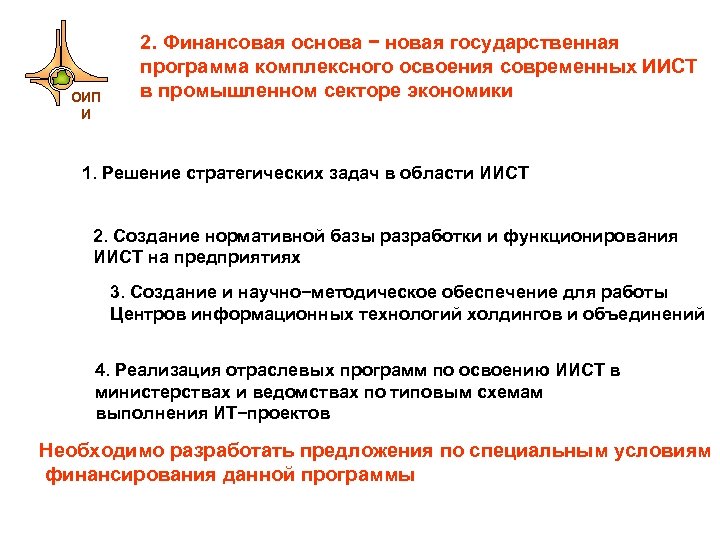 ОИП И

2. Финансовая основа − новая государственная программа комплексного освоения современных ИИСТ в промышленном секторе экономики

1. Решение стратегических задач в области ИИСТ

2. Создание нормативной базы разработки и функционирования ИИСТ на предприятиях

3. Создание и научно−методическое обеспечение для работы Центров информационных технологий холдингов и объединений

4. Реализация отраслевых программ по освоению ИИСТ в министерствах и ведомствах по типовым схемам выполнения ИТ−проектов

Необходимо разработать предложения по специальным условиям финансирования данной программы